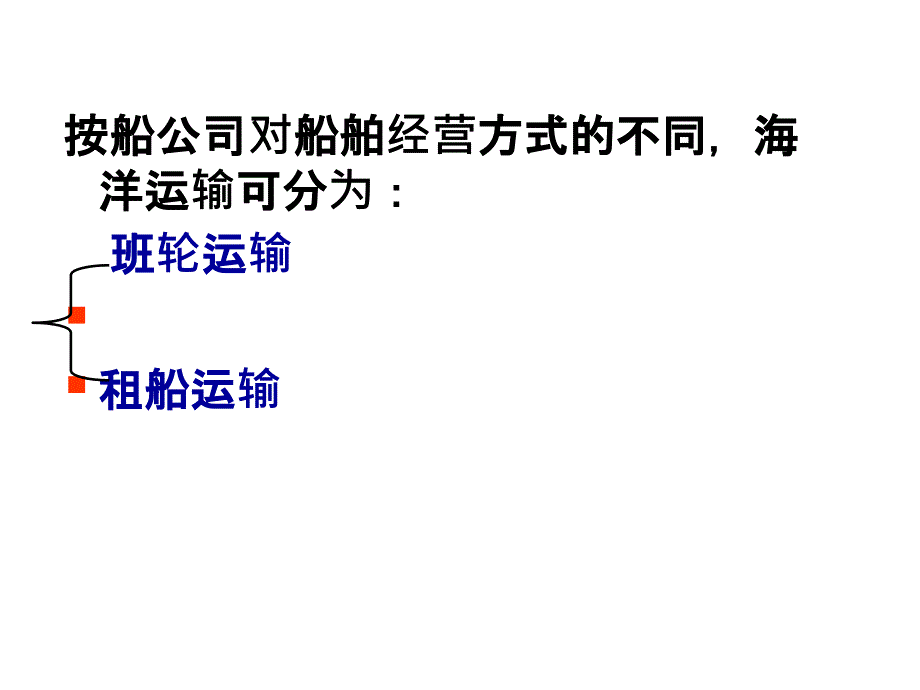 按船公司对船舶经营方式的不同，海洋运输可分为：

班轮运输

租船运输